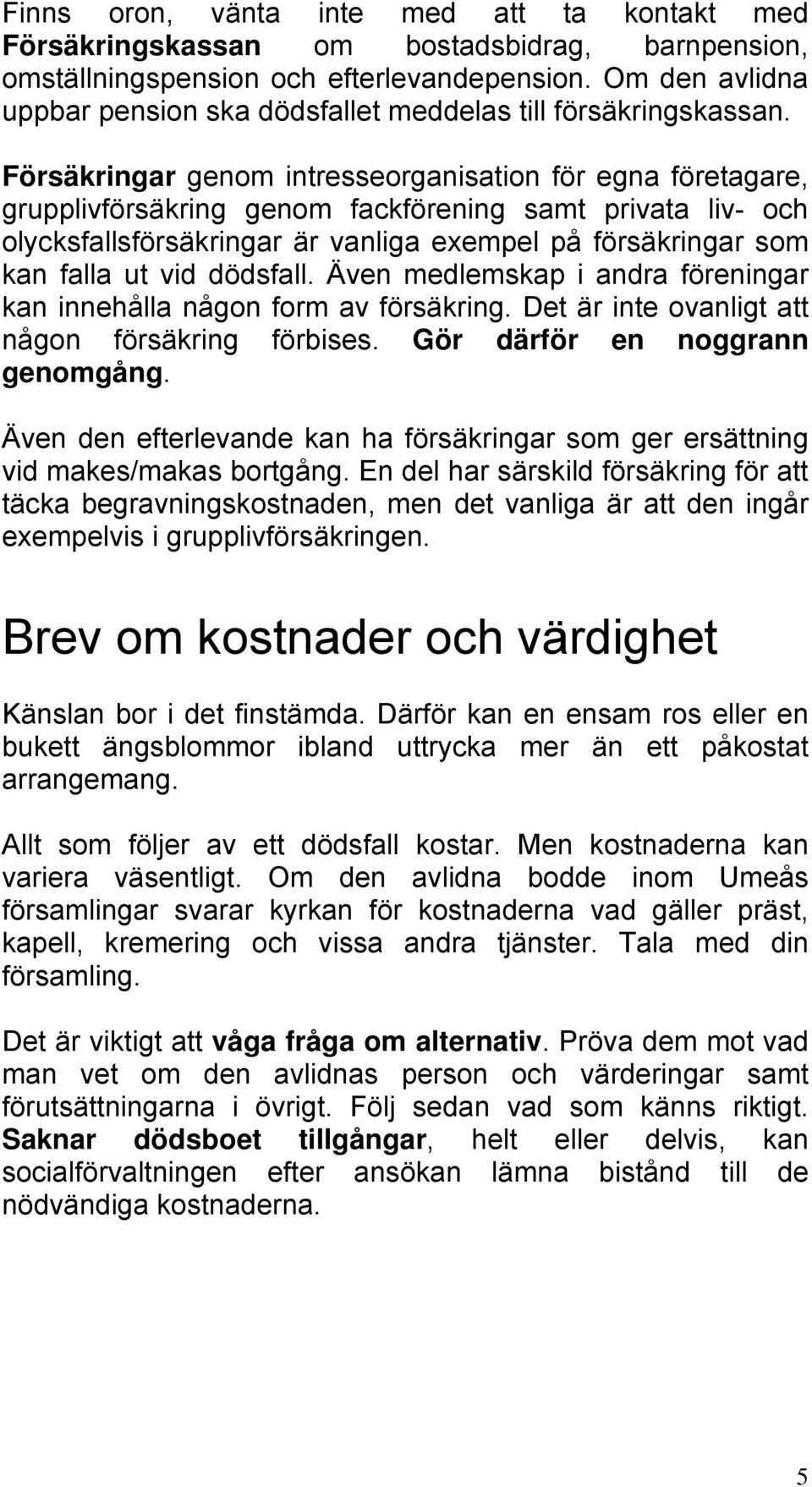 Finns oron, vänta inte med att ta kontakt med Försäkringskassan om bostadsbidrag, barnpension, omställningspension och efterlevandepension. Om den avlidna uppbar pension ska dödsfallet meddelas till försäkringskassan.

Försäkringar genom intresseorganisation för egna företagare, grupplivförsäkring genom fackförening samt privata liv- och olycksfallsförsäkringar är vanliga exempel på försäkringar som kan falla ut vid dödsfall. Även medlemskap i andra föreningar kan innehålla någon form av försäkring. Det är inte ovanligt att någon försäkring förbises. Gör därför en noggrann genomgång.

Även den efterlevande kan ha försäkringar som ger ersättning vid makes/makas bortgång. En del har särskild försäkring för att täcka begravningskostnaden, men det vanliga är att den ingår exempelvis i grupplivförsäkringen.

Brev om kostnader och värdighet

Känslan bor i det finstämda. Därför kan en ensam ros eller en bukett ängsblommor ibland uttrycka mer än ett påkostat arrangemang.

Allt som följer av ett dödsfall kostar. Men kostnaderna kan variera väsentligt. Om den avlidna bodde inom Umeås församlingar svarar kyrkan för kostnaderna vad gäller präst, kapell, kremering och vissa andra tjänster. Tala med din församling.

Det är viktigt att våga fråga om alternativ. Pröva dem mot vad man vet om den avlidnas person och värderingar samt förutsättningarna i övrigt. Följ sedan vad som känns riktigt. Saknar dödsboet tillgångar, helt eller delvis, kan socialförvaltningen efter ansökan lämna bistånd till de nödvändiga kostnaderna.

5